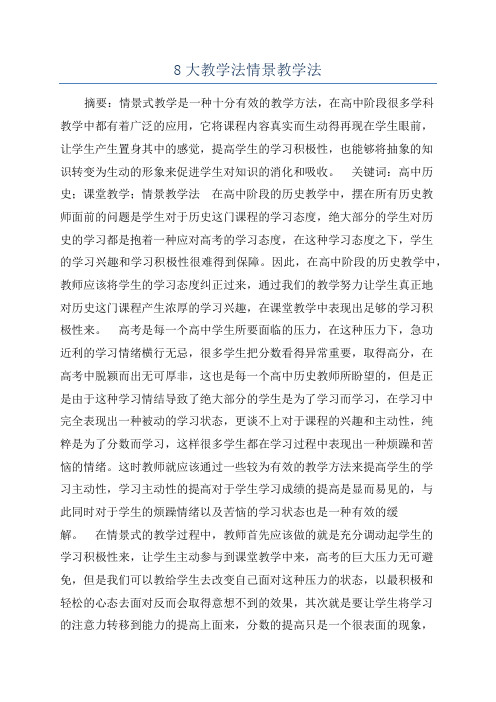 8 大教学法情景教学法

摘要：情景式教学是一种十分有效的教学方法，在高中阶段很多学科教学中都有着广泛的应用，它将课程内容真实而生动得再现在学生眼前，让学生产生置身其中的感觉，提高学生的学习积极性，也能够将抽象的知识转变为生动的形象来促进学生对知识的消化和吸收。　关键词：高中历史；课堂教学；情景教学法　在高中阶段的历史教学中，摆在所有历史教师面前的问题是学生对于历史这门课程的学习态度，绝大部分的学生对历史的学习都是抱着一种应对高考的学习态度，在这种学习态度之下，学生的学习兴趣和学习积极性很难得到保障。因此，在高中阶段的历史教学中，教师应该将学生的学习态度纠正过来，通过我们的教学努力让学生真正地对历史这门课程产生浓厚的学习兴趣，在课堂教学中表现出足够的学习积极性来。　高考是每一个高中学生所要面临的压力，在这种压力下，急功近利的学习情绪横行无忌，很多学生把分数看得异常重要，取得高分，在高考中脱颖而出无可厚非，这也是每一个高中历史教师所盼望的，但是正是由于这种学习情结导致了绝大部分的学生是为了学习而学习，在学习中完全表现出一种被动的学习状态，更谈不上对于课程的兴趣和主动性，纯粹是为了分数而学习，这样很多学生都在学习过程中表现出一种烦躁和苦恼的情绪。这时教师就应该通过一些较为有效的教学方法来提高学生的学习主动性，学习主动性的提高对于学生学习成绩的提高是显而易见的，与此同时对于学生的烦躁情绪以及苦恼的学习状态也是一种有效的缓解。　在情景式的教学过程中，教师首先应该做的就是充分调动起学生的学习积极性来，让学生主动参与到课堂教学中来，高考的巨大压力无可避免，但是我们可以教给学生去改变自己面对这种压力的状态，以最积极和轻松的心态去面对反而会取得意想不到的效果，其次就是要让学生将学习的注意力转移到能力的提高上面来，分数的提高只是一个很表面的现象，